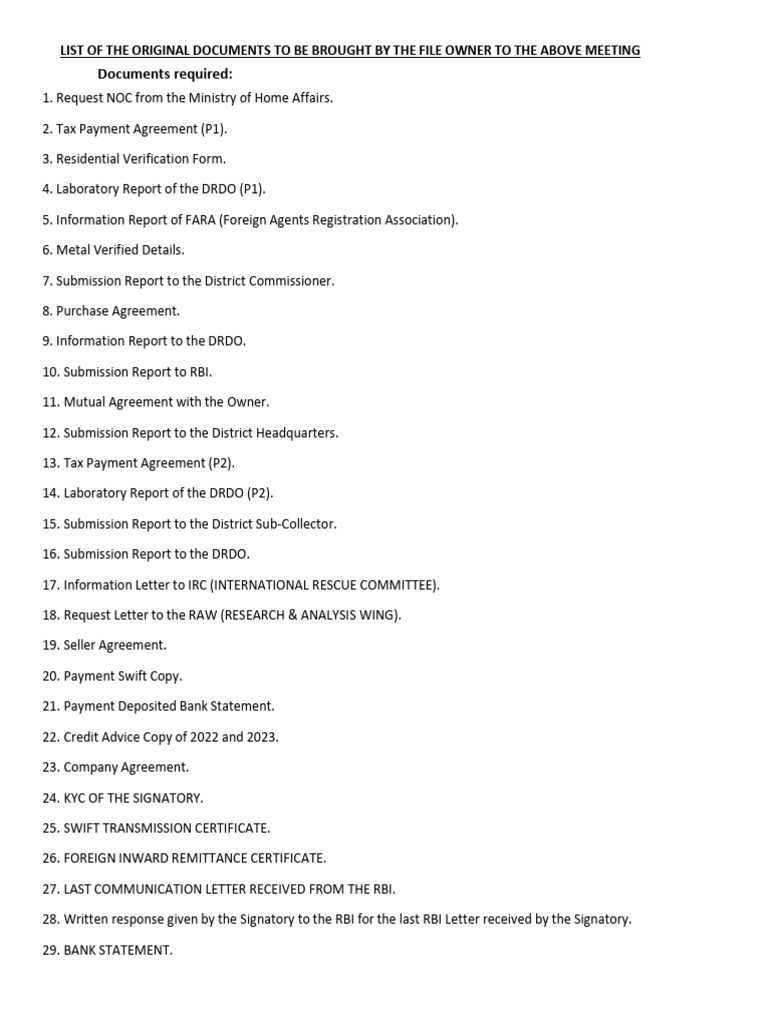 LIST OF THE ORIGINAL DOCUMENTS TO BE BROUGHT BY THE FILE OWNER TO THE ABOVE MEETING

Documents required:

1. Request NOC from the Ministry of Home Affairs.

2. Tax Payment Agreement (P1).

3. Residential Verification Form.

4. Laboratory Report of the DRDO (P1).

5. Information Report of FARA (Foreign Agents Registration Association).

6. Metal Verified Details.

7. Submission Report to the District Commissioner.

8. Purchase Agreement.

9. Information Report to the DRDO.

10. Submission Report to RBI.

11. Mutual Agreement with the Owner.

12. Submission Report to the District Headquarters.

13. Tax Payment Agreement (P2).

14. Laboratory Report of the DRDO (P2).

15. Submission Report to the District Sub-Collector.

16. Submission Report to the DRDO.

17. Information Letter to IRC (INTERNATIONAL RESCUE COMMITTEE).

18. Request Letter to the RAW (RESEARCH & ANALYSIS WING).

19. Seller Agreement.

20. Payment Swift Copy.

21. Payment Deposited Bank Statement.

22. Credit Advice Copy of 2022 and 2023.

23. Company Agreement.

24. KYC OF THE SIGNATORY.

25. SWIFT TRANSMISSION CERTIFICATE.

26. FOREIGN INWARD REMITTANCE CERTIFICATE.

27. LAST COMMUNICATION LETTER RECEIVED FROM THE RBI.

28. Written response given by the Signatory to the RBI for the last RBI Letter received by the Signatory.

29. BANK STATEMENT.